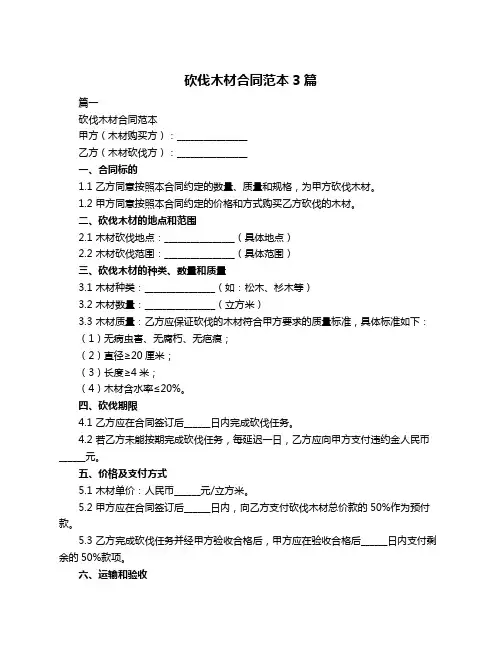 砍伐木材合同范本 3 篇

篇一

砍伐木材合同范本

甲方（木材购买方）：______________

乙方（木材砍伐方）：______________

一、合同标的

1.1 乙方同意按照本合同约定的数量、质量和规格，为甲方砍伐木材。

1.2 甲方同意按照本合同约定的价格和方式购买乙方砍伐的木材。

二、砍伐木材的地点和范围

2.1 木材砍伐地点：______________（具体地点）

2.2 木材砍伐范围：______________（具体范围）

三、砍伐木材的种类、数量和质量

3.1 木材种类：______________（如：松木、杉木等）

3.2 木材数量：______________（立方米）

3.3 木材质量：乙方应保证砍伐的木材符合甲方要求的质量标准，具体标准如下：

（1）无病虫害、无腐朽、无疤痕；

（2）直径≥20 厘米；

（3）长度≥4 米；

（4）木材含水率≤20%。

四、砍伐期限

4.1 乙方应在合同签订后_____日内完成砍伐任务。

4.2 若乙方未能按期完成砍伐任务，每延迟一日，乙方应向甲方支付违约金人民币_____元。

五、价格及支付方式

5.1 木材单价：人民币_____元/立方米。

5.2 甲方应在合同签订后_____日内，向乙方支付砍伐木材总价款的 50%作为预付款。

5.3 乙方完成砍伐任务并经甲方验收合格后，甲方应在验收合格后_____日内支付剩余的 50%款项。

六、运输和验收